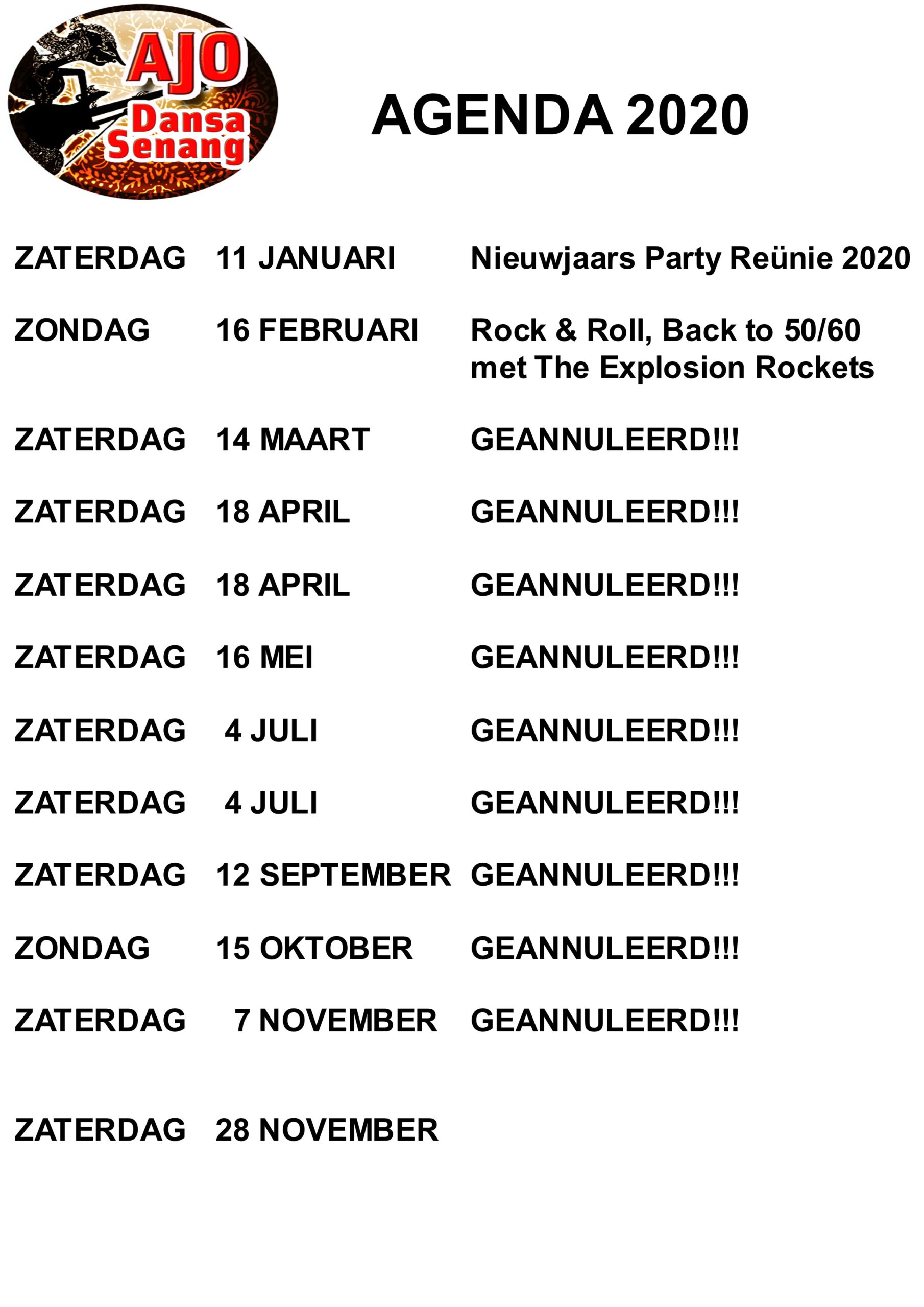 AJO
Dansa
Senang

AGENDA 2020

ZATERDAG 11 JANUARI Nieuwjaars Party Reünie 2020

ZONDAG 16 FEBRUARI Rock & Roll, Back to 50/60 met The Explosion Rockets

ZATERDAG 14 MAART GEANNULEERD!!!

ZATERDAG 18 APRIL GEANNULEERD!!!

ZATERDAG 18 APRIL GEANNULEERD!!!

ZATERDAG 16 MEI GEANNULEERD!!!

ZATERDAG 4 JULI GEANNULEERD!!!

ZATERDAG 4 JULI GEANNULEERD!!!

ZATERDAG 12 SEPTEMBER GEANNULEERD!!!

ZONDAG 15 OKTOBER GEANNULEERD!!!

ZATERDAG 7 NOVEMBER GEANNULEERD!!!

ZATERDAG 28 NOVEMBER